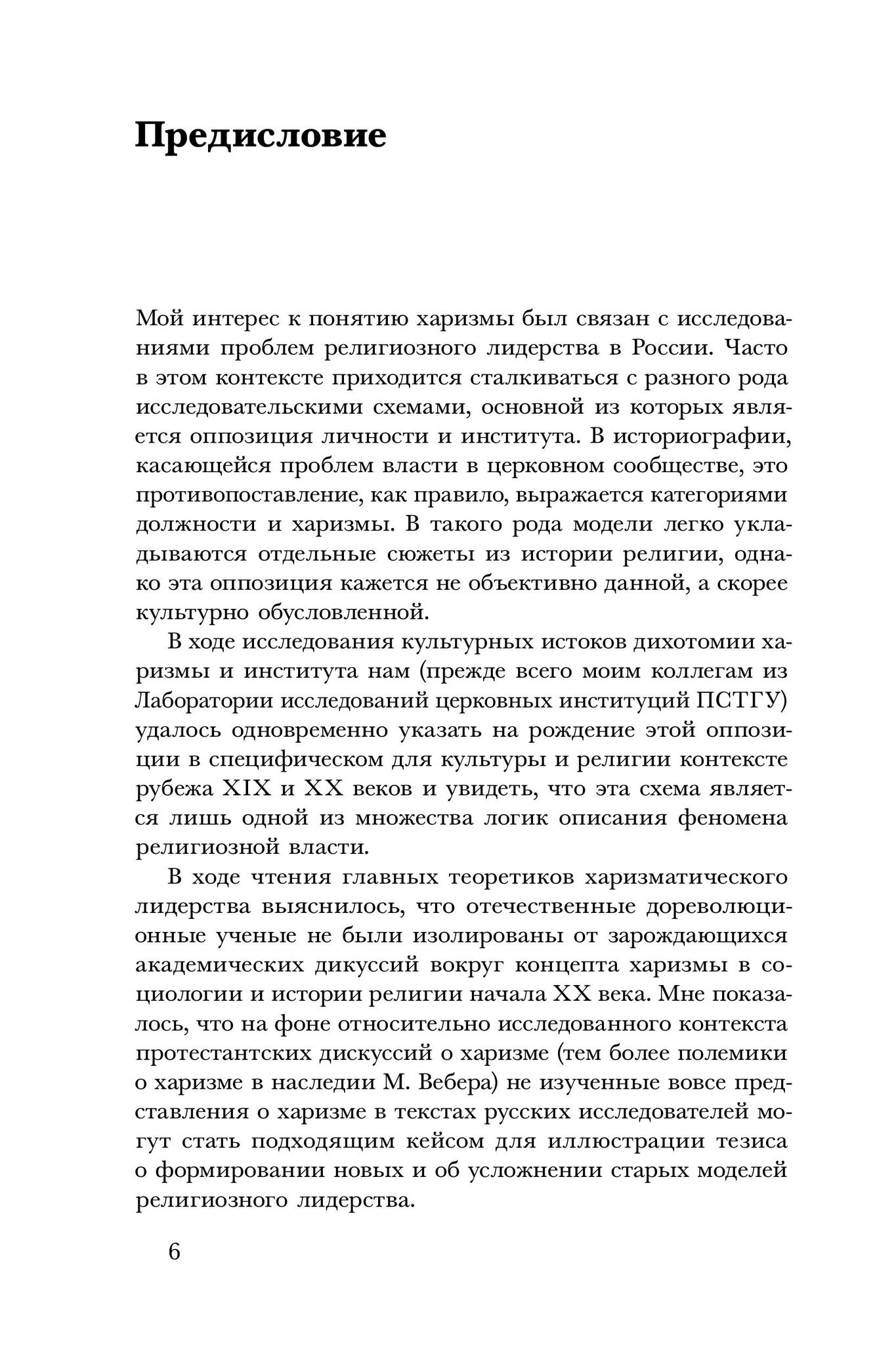 Предисловие

Мой интерес к понятию харизмы был связан с исследованиями проблем религиозного лидерства в России. Часто в этом контексте приходится сталкиваться с разного рода исследовательскими схемами, основной из которых является оппозиция личности и института. В историографии, касающейся проблем власти в церковном сообществе, это противопоставление, как правило, выражается категориями должности и харизмы. В такого рода модели легко укладываются отдельные сюжеты из истории религии, однако эта оппозиция кажется не объективно данной, а скорее культурно обусловленной.

В ходе исследования культурных истоков дихотомии харизмы и института нам (прежде всего моим коллегам из Лаборатории исследований церковных институций ПСТГУ) удалось одновременно указать на рождение этой оппозиции в специфическом для культуры и религии контексте рубежа XIX и XX веков и увидеть, что эта схема является лишь одной из множества логик описания феномена религиозной власти.

В ходе чтения главных теоретиков харизматического лидерства выяснилось, что отечественные дореволюционные ученые не были изолированы от зарождающихся академических дикуссий вокруг концепта харизмы в социологии и истории религии начала XX века. Мне показалось, что на фоне относительно исследованного контекста протестантских дискуссий о харизме (тем более полемики о харизме в наследии М. Вебера) не изученные вовсе представления о харизме в текстах русских исследователей могут стать подходящим кейсом для иллюстрации тезиса о формировании новых и об усложнении старых моделей религиозного лидерства.

6